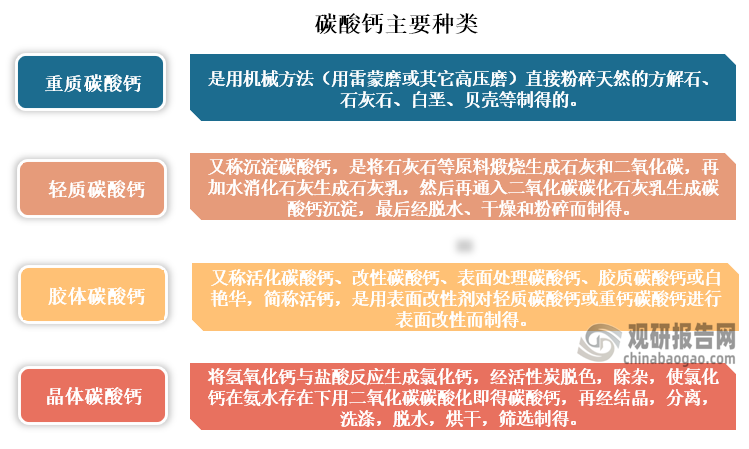 碳酸钙主要种类

重质碳酸钙

是用机械方法（用雷蒙磨或其它高压磨）直接粉碎天然的方解石、石灰石、白垩、贝壳等制得的。

轻质碳酸钙

又称沉淀碳酸钙，是将石灰石等原料煅烧生成石灰和二氧化碳，再加水消化石灰生成石灰乳，然后再通入二氧化碳碳化石灰乳生成碳酸钙沉淀，最后经脱水、干燥和粉碎而制得。

胶体碳酸钙

又称活化碳酸钙、改性碳酸钙、表面处理碳酸钙、胶质碳酸钙或白艳华，简称活钙，是用表面改性剂对轻质碳酸钙或重钙碳酸钙进行表面改性而制得。

观研报告网
chinabaogao.com

晶体碳酸钙

将氢氧化钙与盐酸反应生成氯化钙，经活性炭脱色，除杂，使氯化钙在氨水存在下用二氧化碳碳酸化即得碳酸钙，再经结晶，分离，洗涤，脱水，烘干，筛选制得。